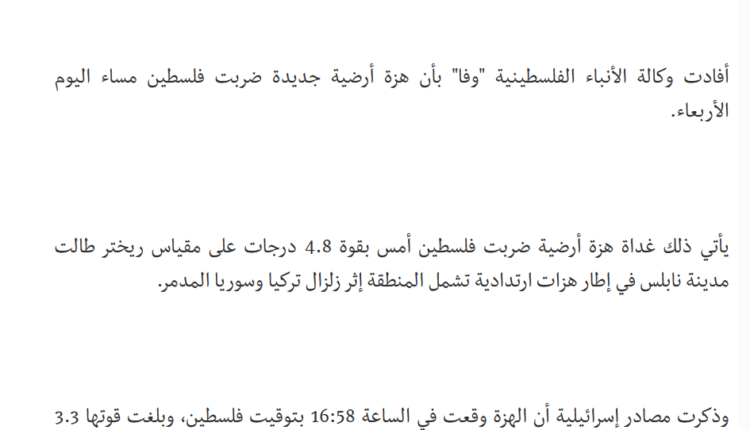 أفادت وكالة الأنباء الفلسطينية "وفا" بأن هزة أرضية جديدة ضربت فلسطين مساء اليوم الأربعاء.

يأتي ذلك غداة هزة أرضية ضربت فلسطين أمس بقوة 4.8 درجات على مقياس ريختر طالت مدينة نابلس في إطار هزات ارتدادية تشمل المنطقة إثر زلزال تركيا وسوريا المدمر.

وذكرت مصادر إسرائيلية أن الهزة وقعت في الساعة 16:58 بتوقيت فلسطين، وبلغت قوتها 3.3